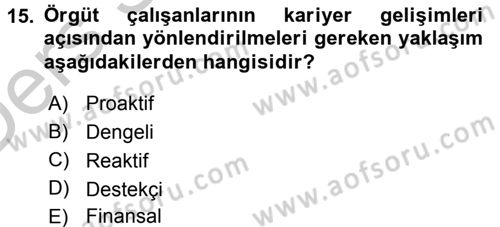 15. Örgüt çalışanlarının kariyer gelişimleri açısından yönlendirilmeleri gereken yaklaşım aşağıdakilerden hangisidir?

A) Proaktif
B) Dengeli
C) Reaktif
D) Destekçi
E) Finansal

www.aofsoru.com
www.aofsoru.com
www.aofsoru.com
www.aofsoru.com